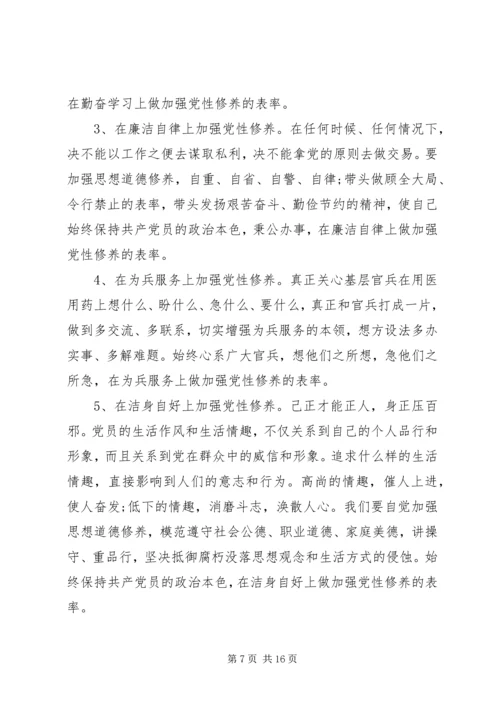 在勤奋学习上做加强党性修养的表率。

3、在廉洁自律上加强党性修养。在任何时候、任何情况下，决不能以工作之便去谋取私利，决不能拿党的原则去做交易。要加强思想道德修养，自重、自省、自警、自律;带头做顾全大局、令行禁止的表率，带头发扬艰苦奋斗、勤俭节约的精神，使自己始终保持共产党员的政治本色，秉公办事，在廉洁自律上做加强党性修养的表率。

4、在为兵服务上加强党性修养。真正关心基层官兵在用医用药上想什么、盼什么、急什么、要什么，真正和官兵打成一片，做到多交流、多联系，切实增强为兵服务的本领，想方设法多办实事、多解难题。始终心系广大官兵，想他们之所想，急他们之所急，在为兵服务上做加强党性修养的表率。

5、在洁身自好上加强党性修养。己正才能正人，身正压百邪。党员的生活作风和生活情趣，不仅关系到自己的个人品行和形象，而且关系到党在群众中的威信和形象。追求什么样的生活情趣，直接影响到人们的意志和行为。高尚的情趣，催人上进，使人奋发;低下的情趣，消磨斗志，涣散人心。我们要自觉加强思想道德修养，模范遵守社会公德、职业道德、家庭美德，讲操守、重品行，坚决抵御腐朽没落思想观念和生活方式的侵蚀。始终保持共产党员的政治本色，在洁身自好上做加强党性修养的表率。

第 7 页 共 16 页